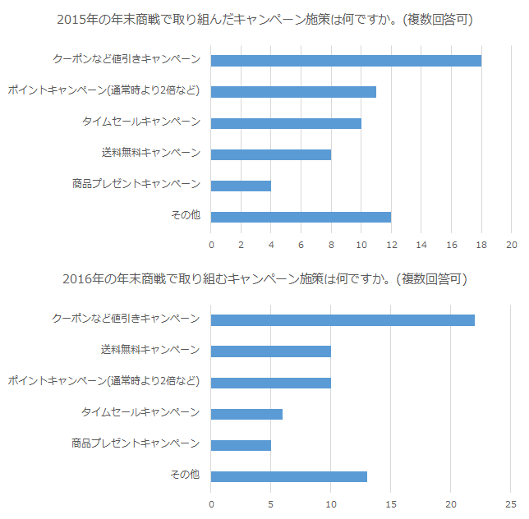 2015年の年末商戦で取り組んだキャンペーン施策は何ですか。(複数回答可)

クーポンなど値引きキャンペーン
ポイントキャンペーン(通常時より2倍など)
タイムセールキャンペーン
送料無料キャンペーン
商品プレゼントキャンペーン
その他

0 2 4 6 8 10 12 14 16 18 20

2016年の年末商戦で取り組むキャンペーン施策は何ですか。(複数回答可)

クーポンなど値引きキャンペーン
送料無料キャンペーン
ポイントキャンペーン(通常時より2倍など)
タイムセールキャンペーン
商品プレゼントキャンペーン
その他

0 5 10 15 20 25